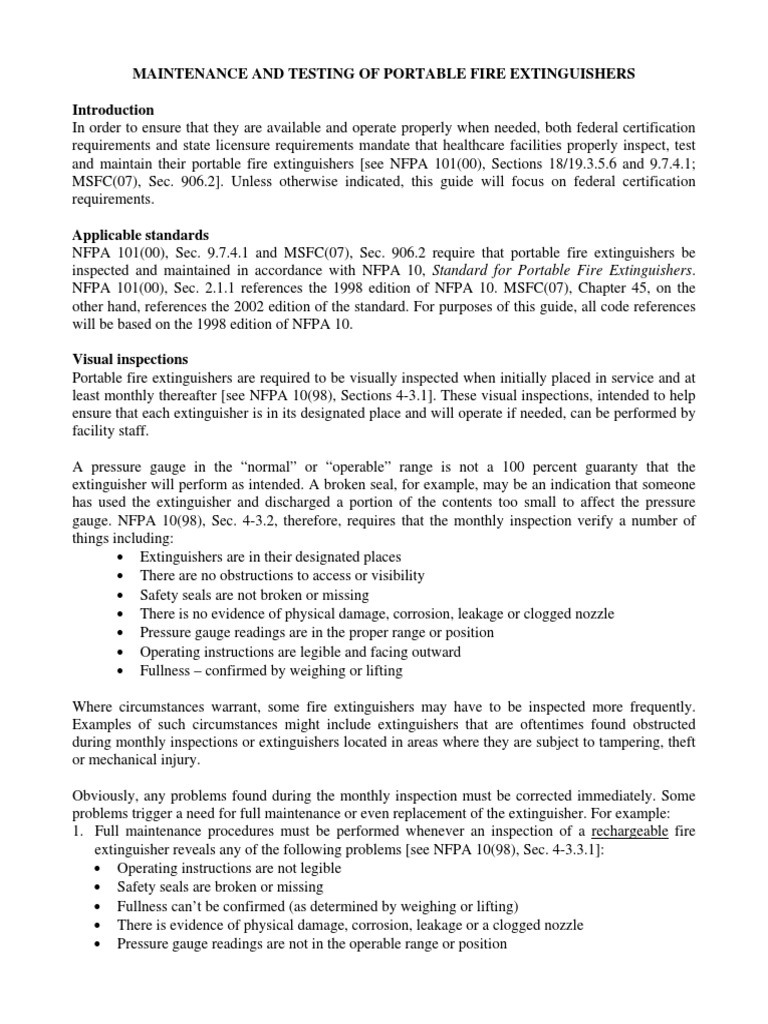 MAINTENANCE AND TESTING OF PORTABLE FIRE EXTINGUISHERS

Introduction
In order to ensure that they are available and operate properly when needed, both federal certification requirements and state licensure requirements mandate that healthcare facilities properly inspect, test and maintain their portable fire extinguishers [see NFPA 101(00), Sections 18/19.3.5.6 and 9.7.4.1; MSFC(07), Sec. 906.2]. Unless otherwise indicated, this guide will focus on federal certification requirements.

Applicable standards
NFPA 101(00), Sec. 9.7.4.1 and MSFC(07), Sec. 906.2 require that portable fire extinguishers be inspected and maintained in accordance with NFPA 10, Standard for Portable Fire Extinguishers. NFPA 101(00), Sec. 2.1.1 references the 1998 edition of NFPA 10. MSFC(07), Chapter 45, on the other hand, references the 2002 edition of the standard. For purposes of this guide, all code references will be based on the 1998 edition of NFPA 10.

Visual inspections
Portable fire extinguishers are required to be visually inspected when initially placed in service and at least monthly thereafter [see NFPA 10(98), Sections 4-3.1]. These visual inspections, intended to help ensure that each extinguisher is in its designated place and will operate if needed, can be performed by facility staff.

A pressure gauge in the “normal” or “operable” range is not a 100 percent guaranty that the extinguisher will perform as intended. A broken seal, for example, may be an indication that someone has used the extinguisher and discharged a portion of the contents too small to affect the pressure gauge. NFPA 10(98), Sec. 4-3.2, therefore, requires that the monthly inspection verify a number of things including:
• Extinguishers are in their designated places
• There are no obstructions to access or visibility
• Safety seals are not broken or missing
• There is no evidence of physical damage, corrosion, leakage or clogged nozzle
• Pressure gauge readings are in the proper range or position
• Operating instructions are legible and facing outward
• Fullness – confirmed by weighing or lifting

Where circumstances warrant, some fire extinguishers may have to be inspected more frequently. Examples of such circumstances might include extinguishers that are oftentimes found obstructed during monthly inspections or extinguishers located in areas where they are subject to tampering, theft or mechanical injury.

Obviously, any problems found during the monthly inspection must be corrected immediately. Some problems trigger a need for full maintenance or even replacement of the extinguisher. For example:
1. Full maintenance procedures must be performed whenever an inspection of a rechargeable fire extinguisher reveals any of the following problems [see NFPA 10(98), Sec. 4-3.3.1]:
• Operating instructions are not legible
• Safety seals are broken or missing
• Fullness can’t be confirmed (as determined by weighing or lifting)
• There is evidence of physical damage, corrosion, leakage or a clogged nozzle
• Pressure gauge readings are not in the operable range or position